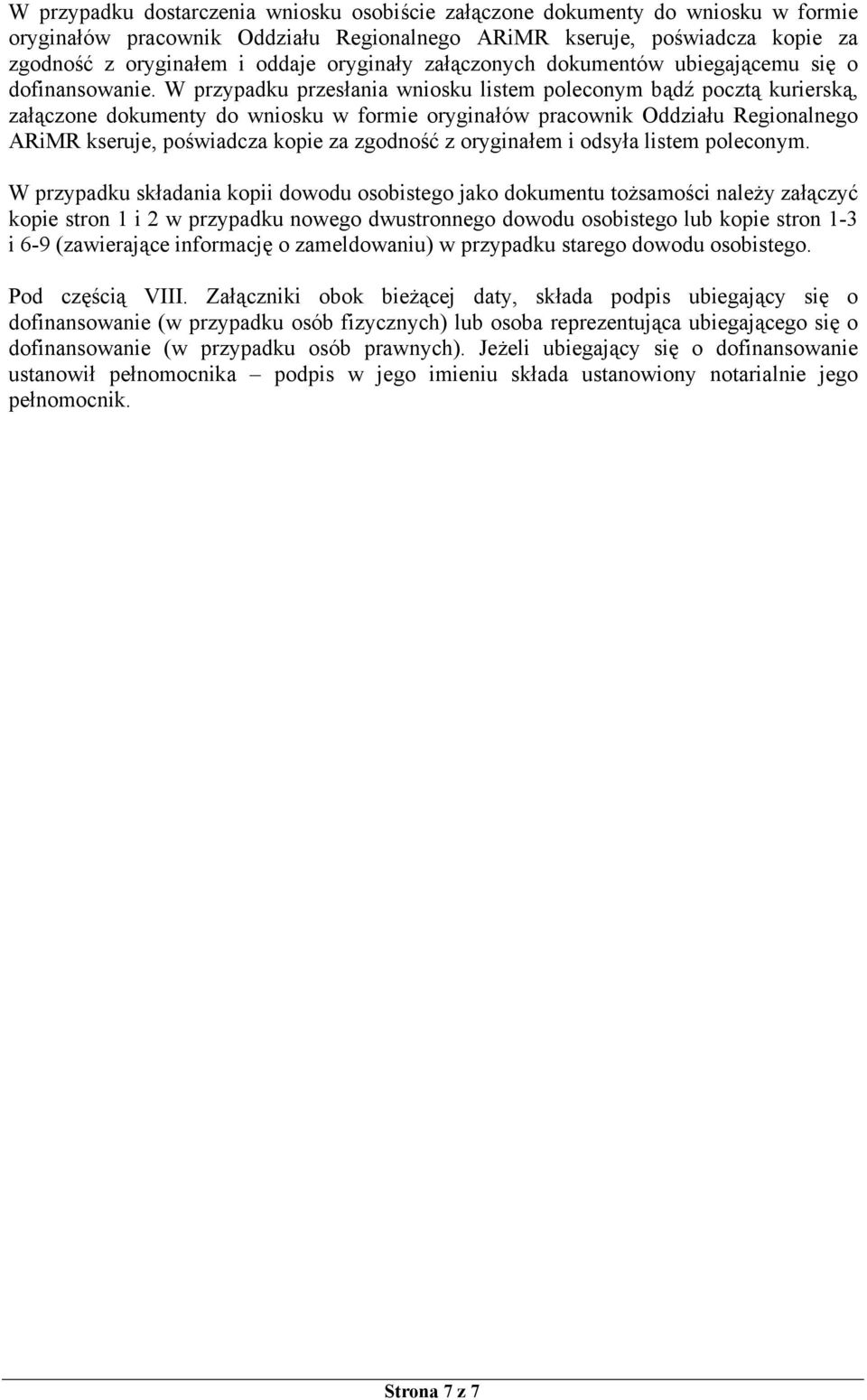 W przypadku dostarczenia wniosku osobiście załączone dokumenty do wniosku w formie oryginałów pracownik Oddziału Regionalnego ARiMR kseruje, poświadcza kopie za zgodność z oryginałem i oddaje oryginały załączonych dokumentów ubiegającemu się o dofinansowanie. W przypadku przesłania wniosku listem poleconym bądź pocztą kurierską, załączone dokumenty do wniosku w formie oryginałów pracownik Oddziału Regionalnego ARiMR kseruje, poświadcza kopie za zgodność z oryginałem i odsyła listem poleconym.

W przypadku składania kopii dowodu osobistego jako dokumentu tożsamości należy załączyć kopie stron 1 i 2 w przypadku nowego dwustronnego dowodu osobistego lub kopie stron 1-3 i 6-9 (zawierające informację o zameldowaniu) w przypadku starego dowodu osobistego.

Pod częścią VIII. Załączniki obok bieżącej daty, składa podpis ubiegający się o dofinansowanie (w przypadku osób fizycznych) lub osoba reprezentująca ubiegającego się o dofinansowanie (w przypadku osób prawnych). Jeżeli ubiegający się o dofinansowanie ustanowił pełnomocnika – podpis w jego imieniu składa ustanowiony notarialnie jego pełnomocnik.

Strona 7 z 7